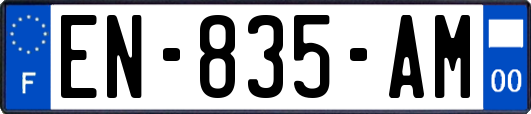 F
EN-835-AM
00